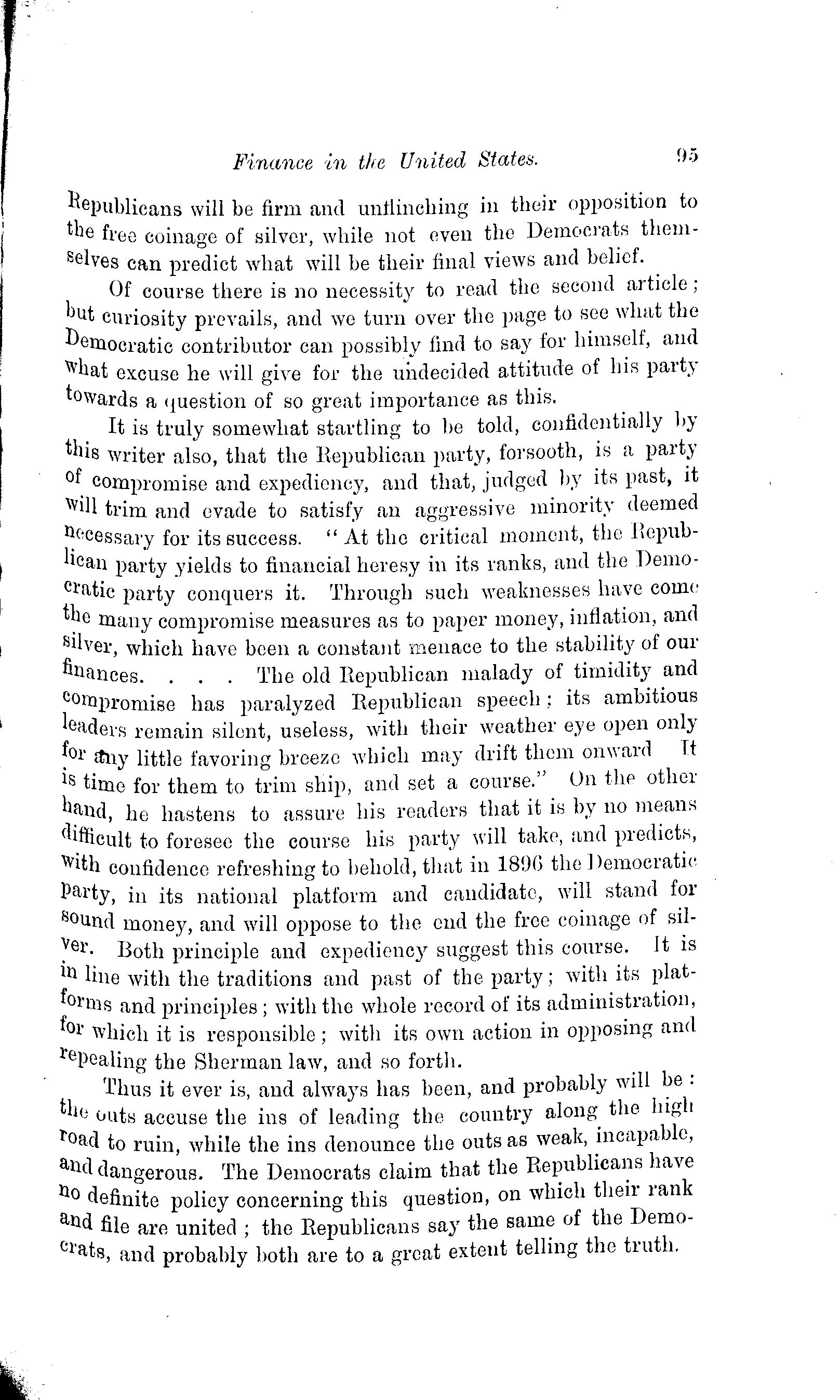 Finance in the United States. 95

Republicans will be firm and unflinching in their opposition to the free coinage of silver, while not even the Democrats themselves can predict what will be their final views and belief.

Of course there is no necessity to read the second article; but curiosity prevails, and we turn over the page to see what the Democratic contributor can possibly find to say for himself, and what excuse he will give for the undecided attitude of his party towards a question of so great importance as this.

It is truly somewhat startling to be told, confidentially by this writer also, that the Republican party, forsooth, is a party of compromise and expediency, and that, judged by its past, it will trim and evade to satisfy an aggressive minority deemed necessary for its success. "At the critical moment, the Republican party yields to financial heresy in its ranks, and the Democratic party conquers it. Through such weaknesses have come the many compromise measures as to paper money, inflation, and silver, which have been a constant menace to the stability of our finances. . . . The old Republican malady of timidity and compromise has paralyzed Republican speech; its ambitious leaders remain silent, useless, with their weather eye open only for any little favoring breeze which may drift them onward It is time for them to trim ship, and set a course." On the other hand, he hastens to assure his readers that it is by no means difficult to foresee the course his party will take, and predicts, with confidence refreshing to behold, that in 1896 the Democratic party, in its national platform and candidate, will stand for sound money, and will oppose to the end the free coinage of silver. Both principle and expediency suggest this course. It is in line with the traditions and past of the party; with its platforms and principles; with the whole record of its administration, for which it is responsible; with its own action in opposing and repealing the Sherman law, and so forth.

Thus it ever is, and always has been, and probably will be: the outs accuse the ins of leading the country along the high road to ruin, while the ins denounce the outs as weak, incapable, and dangerous. The Democrats claim that the Republicans have no definite policy concerning this question, on which their rank and file are united; the Republicans say the same of the Democrats, and probably both are to a great extent telling the truth.